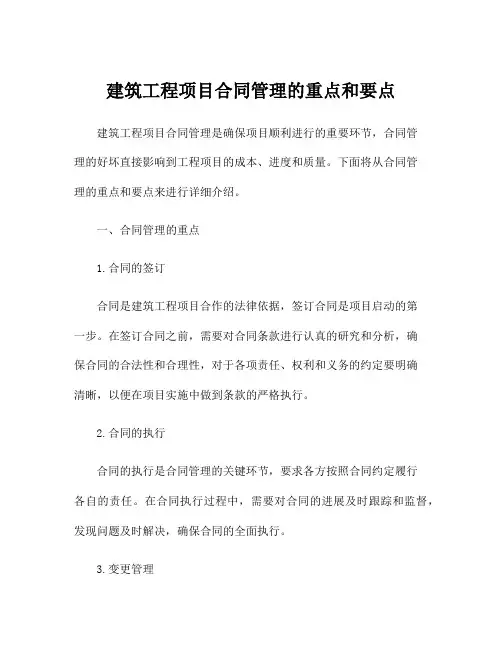 建筑工程项目合同管理的重点和要点

建筑工程项目合同管理是确保项目顺利进行的重要环节，合同管理的好坏直接影响到工程项目的成本、进度和质量。下面将从合同管理的重点和要点来进行详细介绍。

一、合同管理的重点

1. 合同的签订

合同是建筑工程项目合作的法律依据，签订合同是项目启动的第一步。在签订合同之前，需要对合同条款进行认真的研究和分析，确保合同的合法性和合理性，对于各项责任、权利和义务的约定要明确清晰，以便在项目实施中做到条款的严格执行。

2. 合同的执行

合同的执行是合同管理的关键环节，要求各方按照合同约定履行各自的责任。在合同执行过程中，需要对合同的进展及时跟踪和监督，发现问题及时解决，确保合同的全面执行。

3. 变更管理